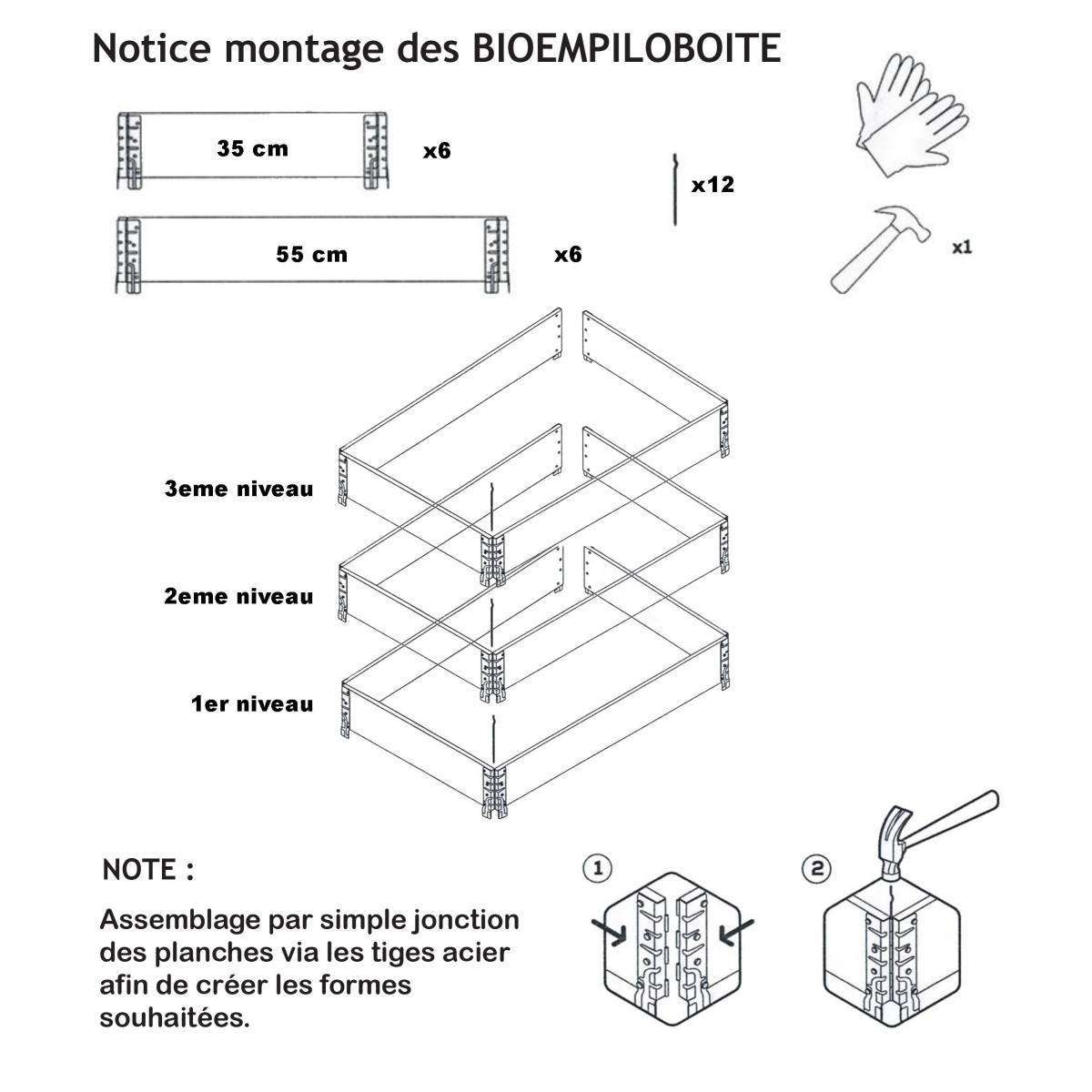 Notice montage des BIOEMPILOBOITE

35 cm x6

x12

55 cm x6

x1

3eme niveau

2eme niveau

1er niveau

NOTE :

Assemblage par simple jonction des planches via les tiges acier afin de créer les formes souhaitées.

1

2